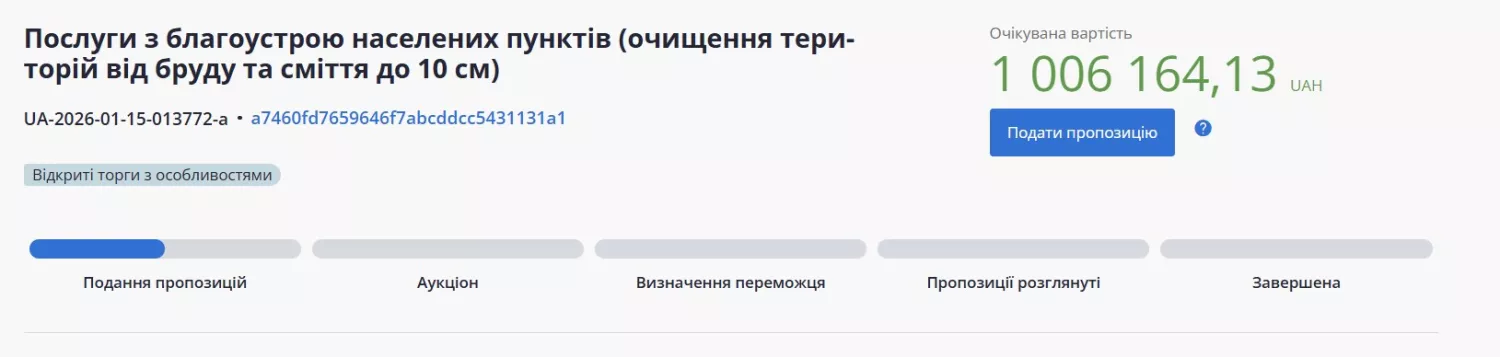 Послуги з благоустрою населених пунктів (очищення територій від бруду та сміття до 10 см)

UA-2026-01-15-013772-a • a7460fd7659646f7abcddcc5431131a1

Відкриті торги з особливостями

Очікувана вартість
1 006 164,13 UAH

Подати пропозицію

?

Подання пропозицій

Аукціон

Визначення переможця

Пропозиції розглянуті

Завершена